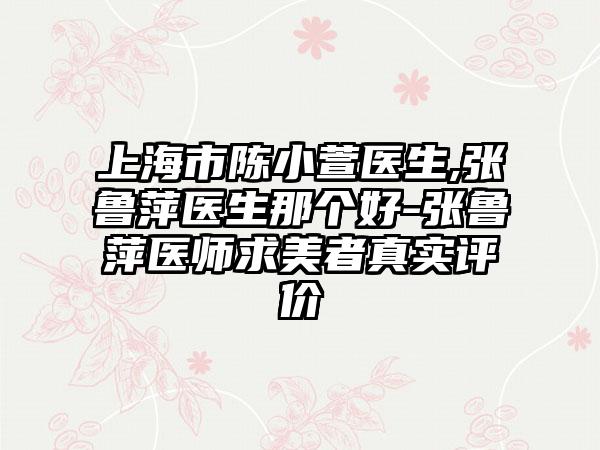 上海市陈小萱医生,张鲁萍医生那个好-张鲁萍医师求美者真实评价